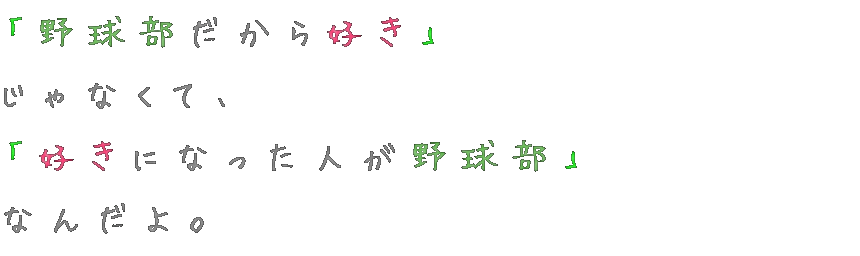 「野球部だから好き」

じゃなくて、

「好きになった人が野球部」

なんだよ。